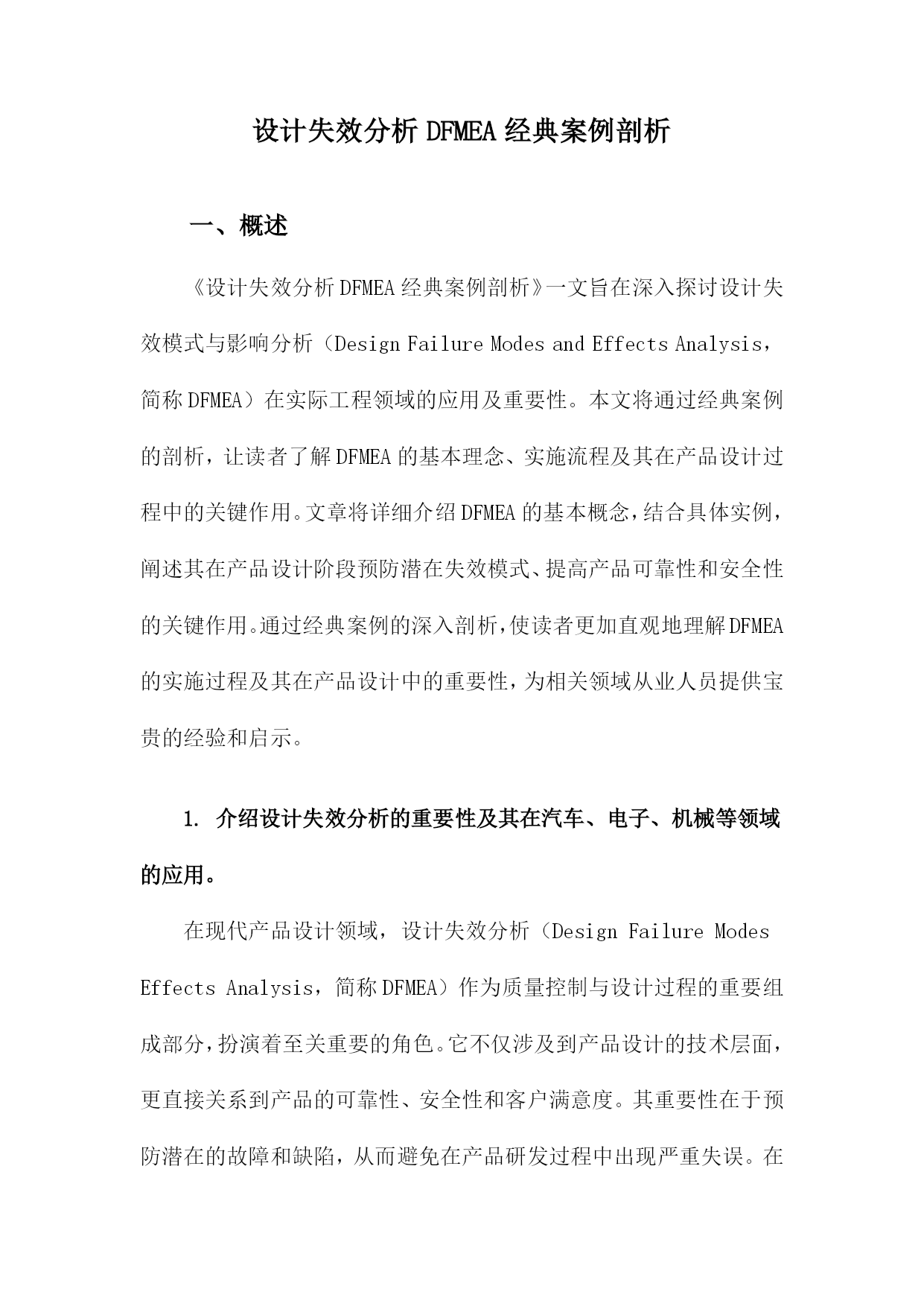 设计失效分析 DFMEA 经典案例剖析

一、概述

《设计失效分析 DFMEA 经典案例剖析》一文旨在深入探讨设计失效模式与影响分析（Design Failure Modes and Effects Analysis，简称 DFMEA）在实际工程领域的应用及重要性。本文将通过经典案例的剖析，让读者了解 DFMEA 的基本理念、实施流程及其在产品设计过程中的关键作用。文章将详细介绍 DFMEA 的基本概念，结合具体实例，阐述其在产品设计阶段预防潜在失效模式、提高产品可靠性和安全性的关键作用。通过经典案例的深入剖析，使读者更加直观地理解 DFMEA 的实施过程及其在产品设计中的重要性，为相关领域从业人员提供宝贵的经验和启示。

1. 介绍设计失效分析的重要性及其在汽车、电子、机械等领域的应用。

在现代产品设计领域，设计失效分析（Design Failure Modes Effects Analysis，简称 DFMEA）作为质量控制与设计过程的重要组成部分，扮演着至关重要的角色。它不仅涉及到产品设计的技术层面，更直接关系到产品的可靠性、安全性和客户满意度。其重要性在于预防潜在的故障和缺陷，从而避免在产品研发过程中出现严重失误。在